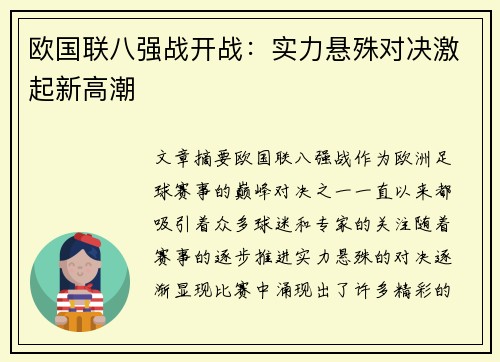 欧国联八强战开战：实力悬殊对决激起新高潮

文章摘要欧国联八强战作为欧洲足球赛事的巅峰对决之一一直以来都吸引着众多球迷和专家的关注随着赛事的逐步推进实力悬殊的对决逐渐显现比赛中涌现出了许多精彩的